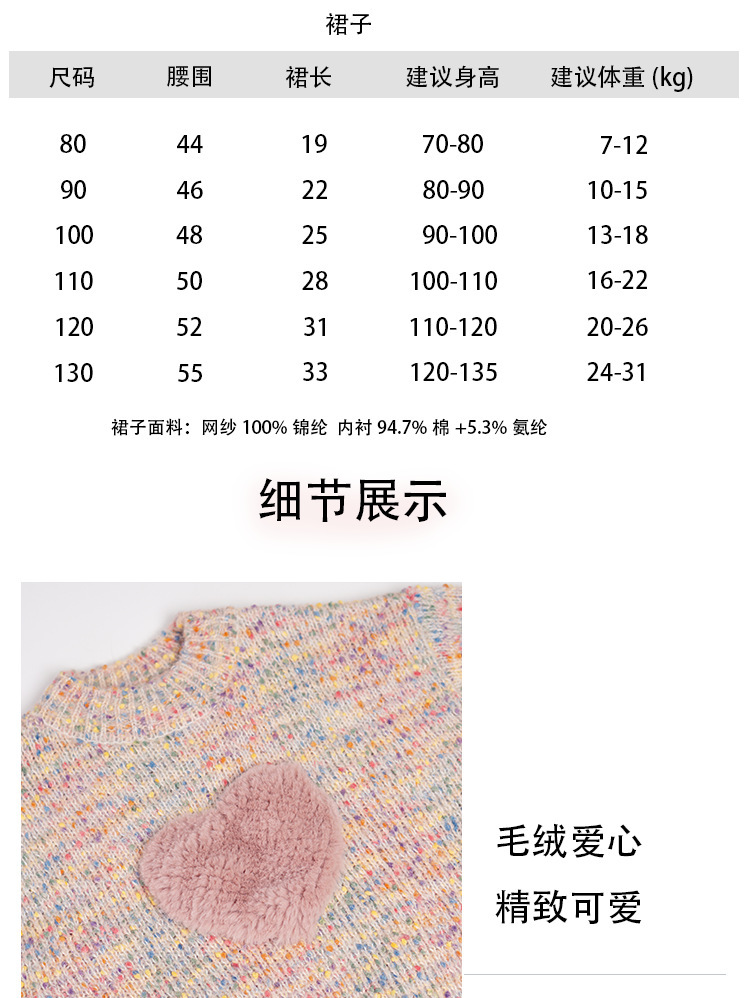 裙子

| 尺码 | 腰围 | 裙长 | 建议身高 | 建议体重 (kg) |
|---|---|---|---|---|
| 80 | 44 | 19 | 70-80 | 7-12 |
| 90 | 46 | 22 | 80-90 | 10-15 |
| 100 | 48 | 25 | 90-100 | 13-18 |
| 110 | 50 | 28 | 100-110 | 16-22 |
| 120 | 52 | 31 | 110-120 | 20-26 |
| 130 | 55 | 33 | 120-135 | 24-31 |

裙子面料：网纱 100% 锦纶 内衬 94.7% 棉 +5.3% 氨纶

细节展示

毛绒爱心
精致可爱